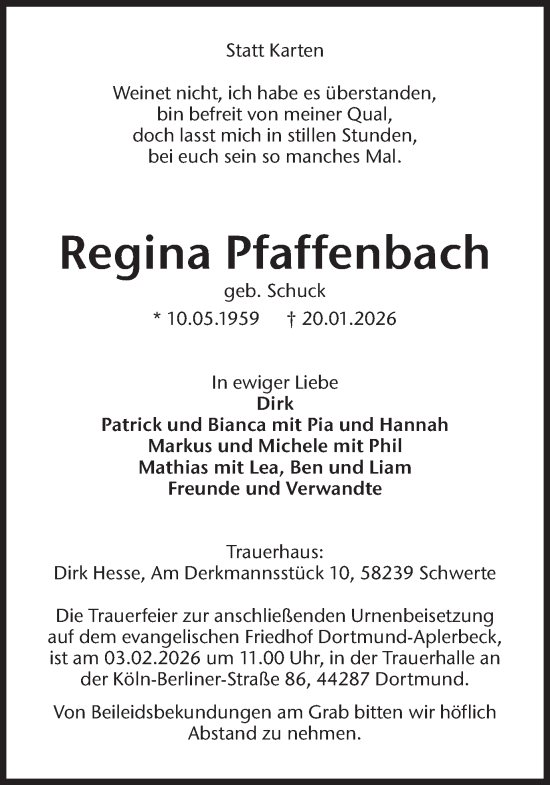 Statt Karten

Weinet nicht, ich habe es überstanden,
bin befreit von meiner Qual,
doch lasst mich in stillen Stunden,
bei euch sein so manches Mal.

Regina Pfaffenbach

geb. Schuck

* 10.05.1959 † 20.01.2026

In ewiger Liebe
Dirk
Patrick und Bianca mit Pia und Hannah
Markus und Michele mit Phil
Mathias mit Lea, Ben und Liam
Freunde und Verwandte

Trauerhaus:
Dirk Hesse, Am Derkmannsstück 10, 58239 Schwerte

Die Trauerfeier zur anschließenden Urnenbeisetzung auf dem evangelischen Friedhof Dortmund-Aplerbeck, ist am 03.02.2026 um 11.00 Uhr, in der Trauerhalle an der Köln-Berliner-Straße 86, 44287 Dortmund.

Von Beileidsbekundungen am Grab bitten wir höflich Abstand zu nehmen.